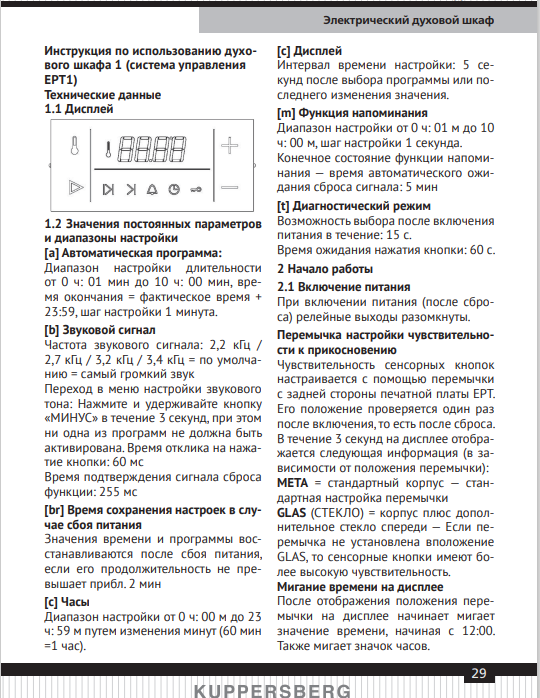 Электрический духовой шкаф

Инструкция по использованию духового шкафа 1 (система управления EPT1)

Технические данные

1.1 Дисплей

1.2 Значения постоянных параметров и диапазоны настройки

[a] Автоматическая программа:

Диапазон настройки длительности от 0 ч: 01 мин до 10 ч: 00 мин, время окончания = фактическое время + 23:59, шаг настройки 1 минута.

[b] Звуковой сигнал

Частота звукового сигнала: 2,2 кГц / 2,7 кГц / 3,2 кГц / 3,4 кГц = по умолчанию = самый громкий звук

Переход в меню настройки звукового тона: Нажмите и удерживайте кнопку «МИНУС» в течение 3 секунд, при этом ни одна из программ не должна быть активирована. Время отклика на нажатие кнопки: 60 мс

Время подтверждения сигнала сброса функции: 255 мс

[br] Время сохранения настроек в случае сбоя питания

Значения времени и программы восстанавливаются после сбоя питания, если его продолжительность не превышает прибл. 2 мин

[c] Часы

Диапазон настройки от 0 ч: 00 м до 23 ч: 59 м путем изменения минут (60 мин =1 час).

[c] Дисплей

Интервал времени настройки: 5 секунд после выбора программы или последнего изменения значения.

[m] Функция напоминания

Диапазон настройки от 0 ч: 01 м до 10 ч: 00 м, шаг настройки 1 секунда.

Конечное состояние функции напоминания — время автоматического ожидания сброса сигнала: 5 мин

[t] Диагностический режим

Возможность выбора после включения питания в течение: 15 с.

Время ожидания нажатия кнопки: 60 с.

2 Начало работы

2.1 Включение питания

При включении питания (после сброса) релейные выходы разомкнуты.

Перемычка настройки чувствительности к прикосновению

Чувствительность сенсорных кнопок настраивается с помощью перемычки с задней стороны печатной платы EPT. Его положение проверяется один раз после включения, то есть после сброса. В течение 3 секунд на дисплее отображается следующая информация (в зависимости от положения перемычки):

META = стандартный корпус — стандартная настройка перемычки

GLAS (СТЕКЛО) = корпус плюс дополнительное стекло спереди — Если перемычка не установлена вположение GLAS, то сенсорные кнопки имеют более высокую чувствительность.

Мигание времени на дисплее

После отображения положения перемычки на дисплее начинает мигает значение времени, начиная с 12:00. Также мигает значок часов.

29

KUPPERSBERG